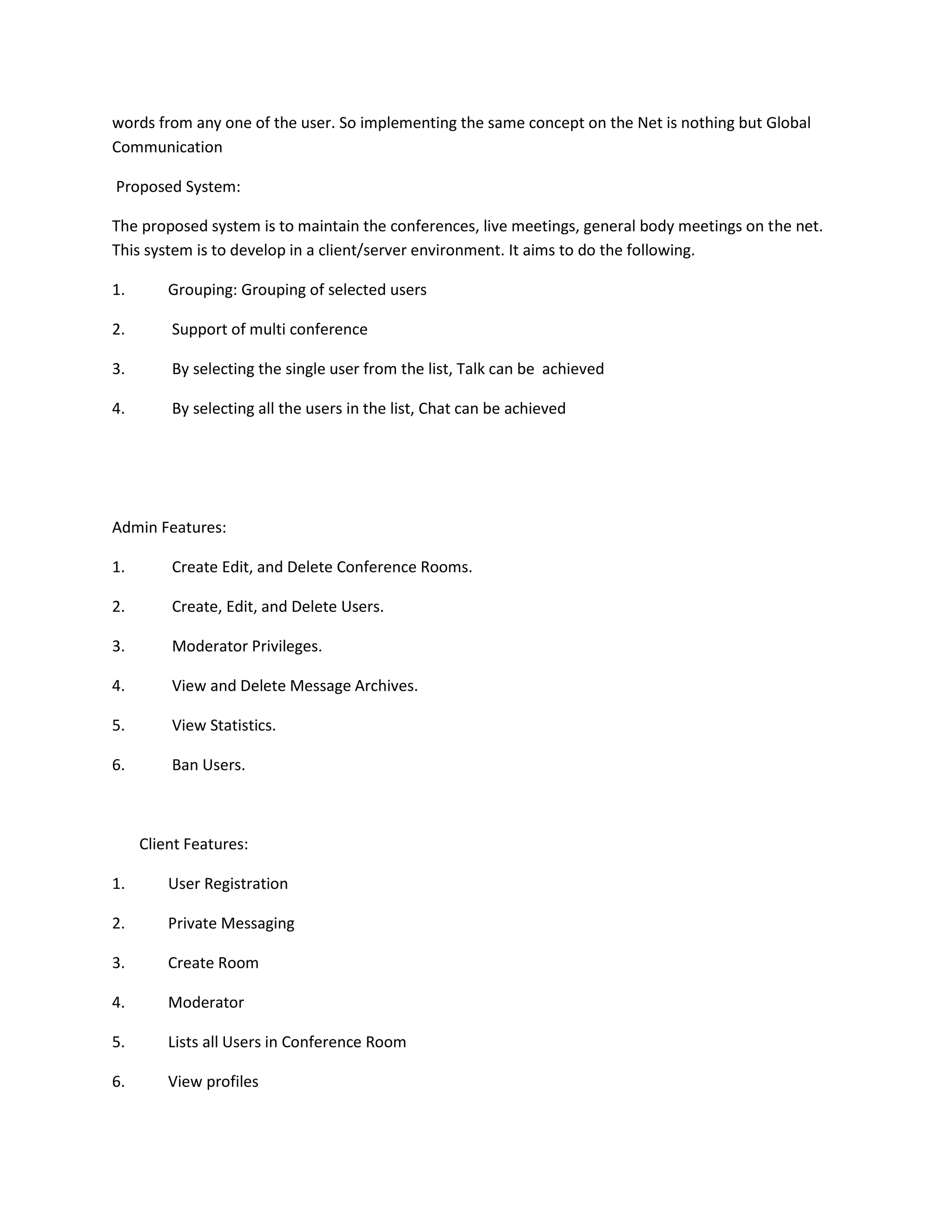 words from any one of the user. So implementing the same concept on the Net is nothing but Global Communication

Proposed System:

The proposed system is to maintain the conferences, live meetings, general body meetings on the net. This system is to develop in a client/server environment. It aims to do the following.

1. Grouping: Grouping of selected users

2. Support of multi conference

3. By selecting the single user from the list, Talk can be achieved

4. By selecting all the users in the list, Chat can be achieved

Admin Features:

1. Create Edit, and Delete Conference Rooms.

2. Create, Edit, and Delete Users.

3. Moderator Privileges.

4. View and Delete Message Archives.

5. View Statistics.

6. Ban Users.

Client Features:

1. User Registration

2. Private Messaging

3. Create Room

4. Moderator

5. Lists all Users in Conference Room

6. View profiles